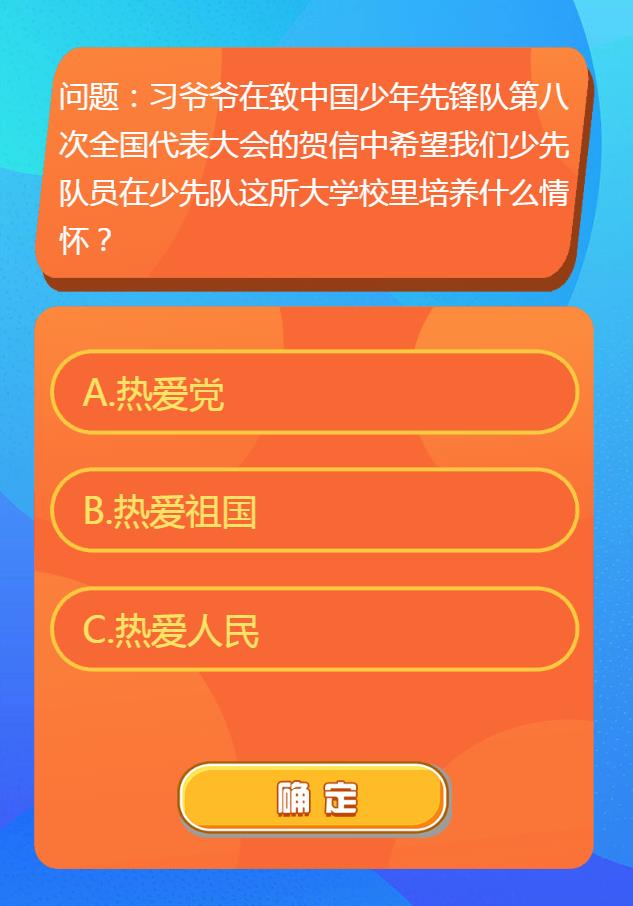 问题：习爷爷在致中国少年先锋队第八次全国代表大会的贺信中希望我们少先队员在少先队这所大学校里培养什么情怀？

A.热爱党

B.热爱祖国

C.热爱人民

确定